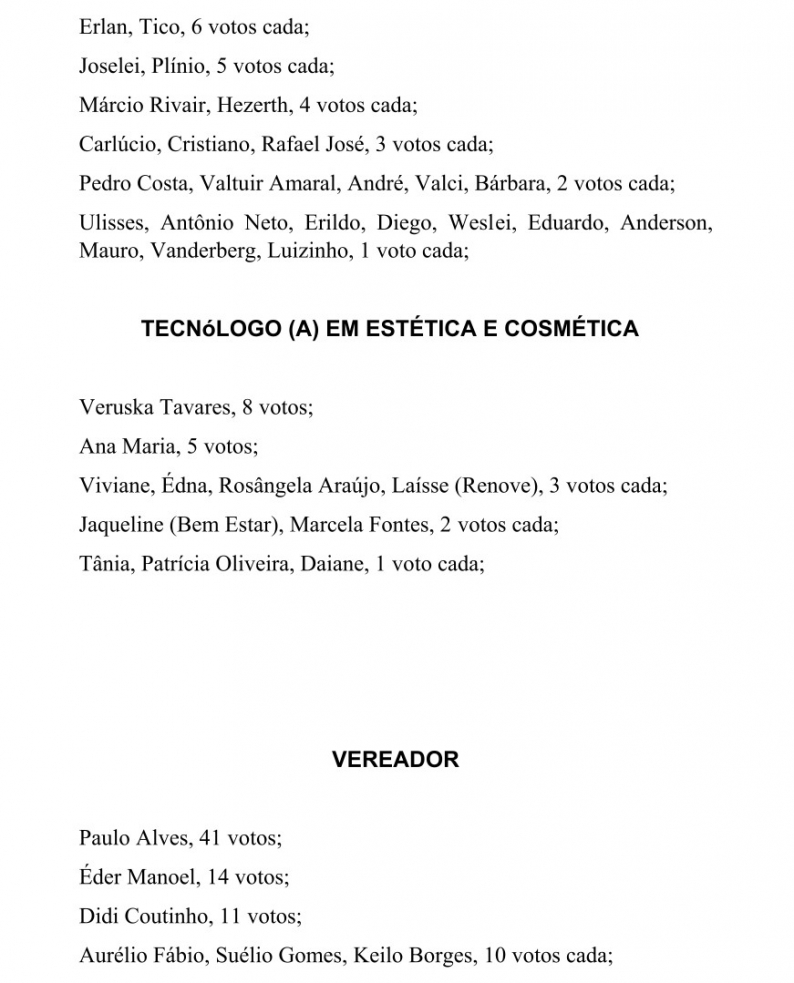 Erlan, Tico, 6 votos cada;

Joselei, Plínio, 5 votos cada;

Márcio Rivair, Hezerth, 4 votos cada;

Carlúcio, Cristiano, Rafael José, 3 votos cada;

Pedro Costa, Valtuir Amaral, André, Valci, Bárbara, 2 votos cada;

Ulisses, Antônio Neto, Erildo, Diego, Weslei, Eduardo, Anderson, Mauro, Vanderberg, Luizinho, 1 voto cada;

TECNóLOGO (A) EM ESTÉTICA E COSMÉTICA

Veruska Tavares, 8 votos;

Ana Maria, 5 votos;

Viviane, Édna, Rosângela Araújo, Laísse (Renove), 3 votos cada;

Jaqueline (Bem Estar), Marcela Fontes, 2 votos cada;

Tânia, Patrícia Oliveira, Daiane, 1 voto cada;

VEREADOR

Paulo Alves, 41 votos;

Éder Manoel, 14 votos;

Didi Coutinho, 11 votos;

Aurélio Fábio, Suélio Gomes, Keilo Borges, 10 votos cada;